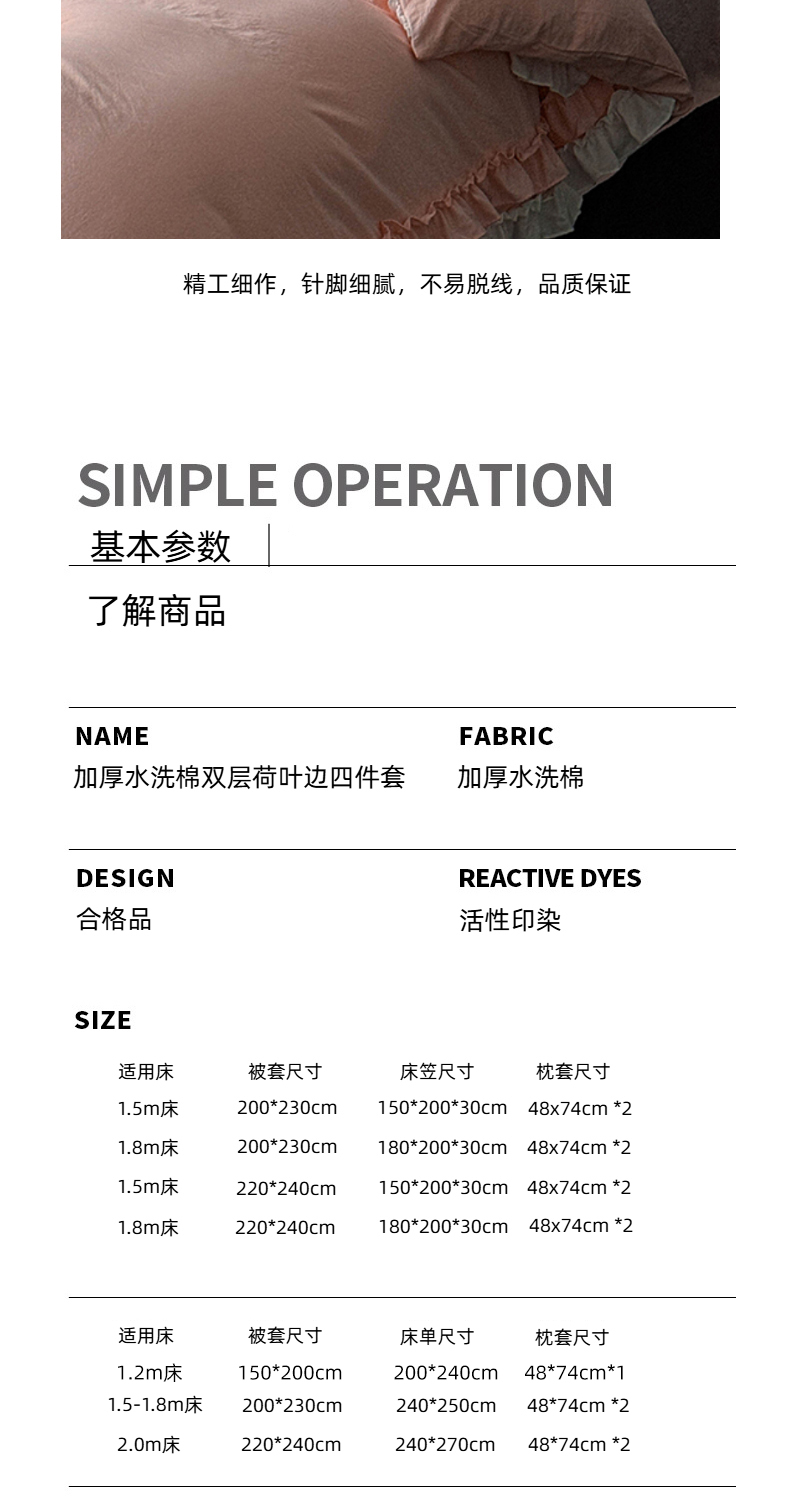 精工细作，针脚细腻，不易脱线，品质保证

SIMPLE OPERATION
基本参数
了解商品

NAME
加厚水洗棉双层荷叶边四件套

FABRIC
加厚水洗棉

DESIGN
合格品

REACTIVE DYES
活性印染

SIZE

| 适用床 | 被套尺寸 | 床笠尺寸 | 枕套尺寸 |
|---|---|---|---|
| 1.5m床 | 200*230cm | 150*200*30cm | 48x74cm *2 |
| 1.8m床 | 200*230cm | 180*200*30cm | 48x74cm *2 |
| 1.5m床 | 220*240cm | 150*200*30cm | 48x74cm *2 |
| 1.8m床 | 220*240cm | 180*200*30cm | 48x74cm *2 |

| 适用床 | 被套尺寸 | 床单尺寸 | 枕套尺寸 |
|---|---|---|---|
| 1.2m床 | 150*200cm | 200*240cm | 48*74cm*1 |
| 1.5-1.8m床 | 200*230cm | 240*250cm | 48*74cm *2 |
| 2.0m床 | 220*240cm | 240*270cm | 48*74cm *2 |